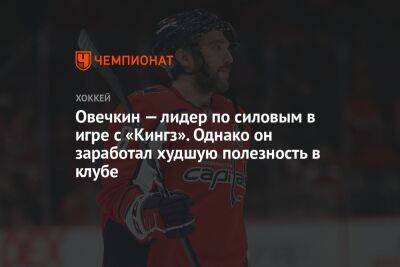 ЧЕМПИОНАТ

ХОККЕЙ

Овечкин — лидер по силовым в игре с «Кингз». Однако он заработал худшую полезность в клубе

Capitals